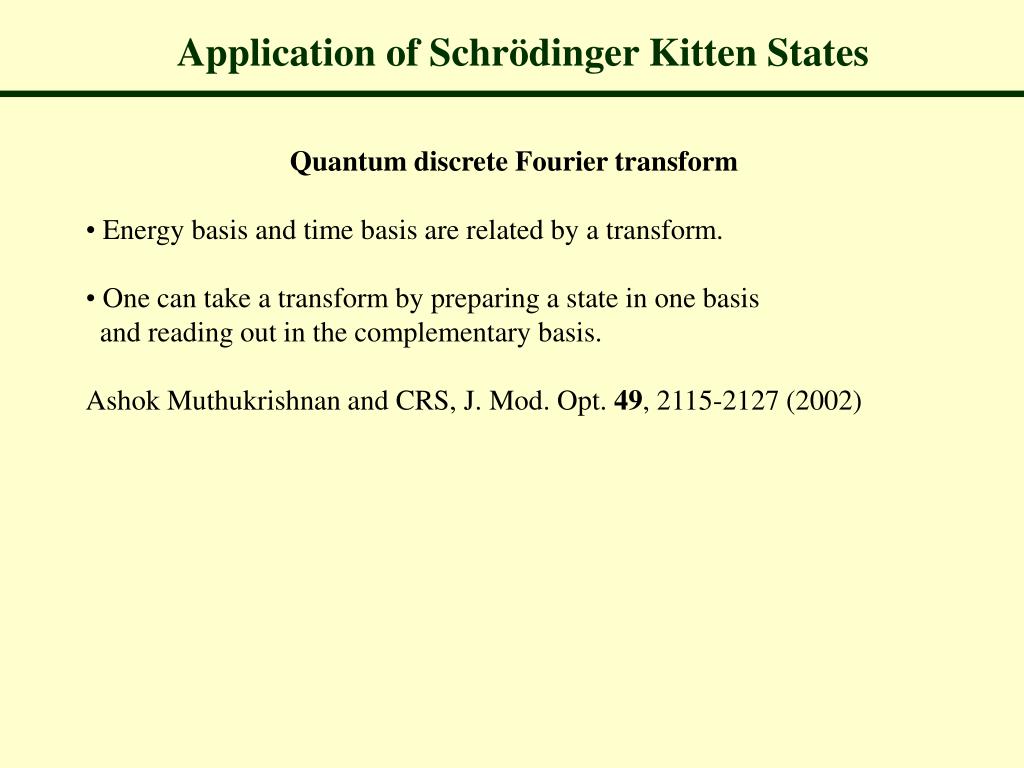 Application of Schrödinger Kitten States

Quantum discrete Fourier transform

• Energy basis and time basis are related by a transform.

• One can take a transform by preparing a state in one basis and reading out in the complementary basis.

Ashok Muthukrishnan and CRS, J. Mod. Opt. 49, 2115-2127 (2002)